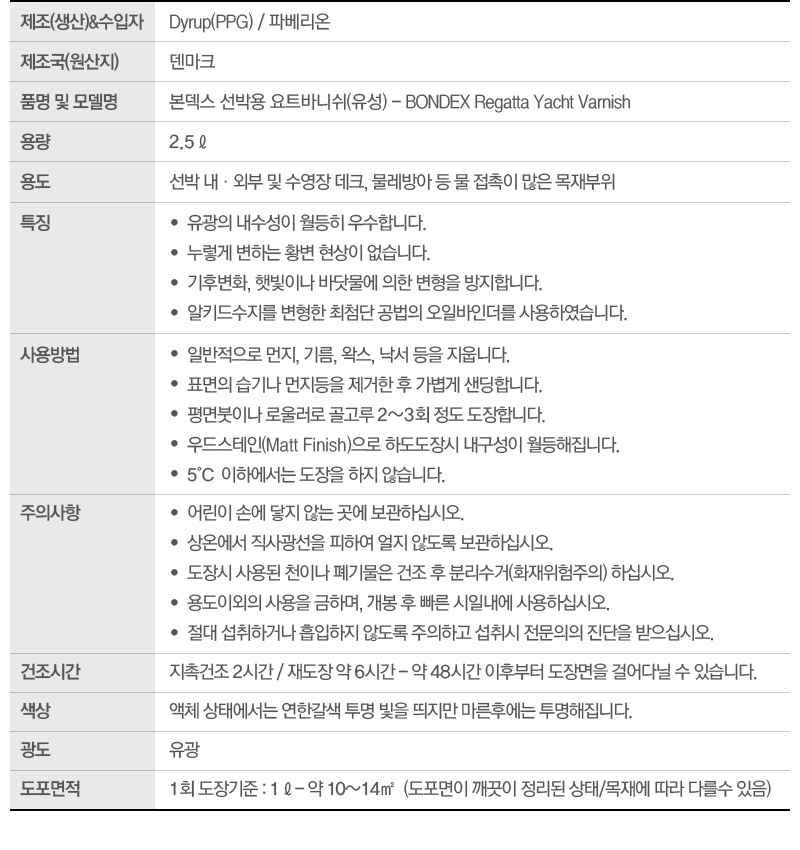 | 제조(생산)&수입자 | Dyrup(PPG) / 파베리온 |
|---|---|
| 제조국(원산지) | 덴마크 |
| 품명 및 모델명 | 본덱스 선박용 요트바니쉬(유성) – BONDEX Regatta Yacht Varnish |
| 용량 | 2.5 ℓ |
| 용도 | 선박 내 · 외부 및 수영장 데크, 물레방아 등 물 접촉이 많은 목재부위 |
| 특징 | • 유광의 내수성이 월등히 우수합니다. • 누렇게 변하는 황변 현상이 없습니다. • 기후변화, 햇빛이나 바닷물에 의한 변형을 방지합니다. • 알키드수지를 변형한 최첨단 공법의 오일바인더를 사용하였습니다. |
| 사용방법 | • 일반적으로 먼지, 기름, 왁스, 낙서 등을 지웁니다. • 표면의 습기나 먼지등을 제거한 후 가볍게 샌딩합니다. • 평면붓이나 로울러로 골고루 2~3회 정도 도장합니다. • 우드스테인(Matt Finish)으로 하도도장시 내구성이 월등해집니다. • 5°C 이하에서는 도장을 하지 않습니다. |
| 주의사항 | • 어린이 손에 닿지 않는 곳에 보관하십시오. • 상온에서 직사광선을 피하여 얼지 않도록 보관하십시오. • 도장시 사용된 천이나 폐기물은 건조 후 분리수거(화재위험주의) 하십시오. • 용도이외의 사용을 금하며, 개봉 후 빠른 시일내에 사용하십시오. • 절대 섭취하거나 흡입하지 않도록 주의하고 섭취시 전문의의 진단을 받으십시오. |
| 건조시간 | 지촉건조 2시간 / 재도장 약 6시간 – 약 48시간 이후부터 도장면을 걸어다닐 수 있습니다. |
| 색상 | 액체 상태에서는 연한갈색 투명 빛을 띄지만 마른후에는 투명해집니다. |
| 광도 | 유광 |
| 도포면적 | 1회 도장기준 : 1 ℓ – 약 10~14㎡ (도포면이 깨끗이 정리된 상태/목재에 따라 다를수 있음) |